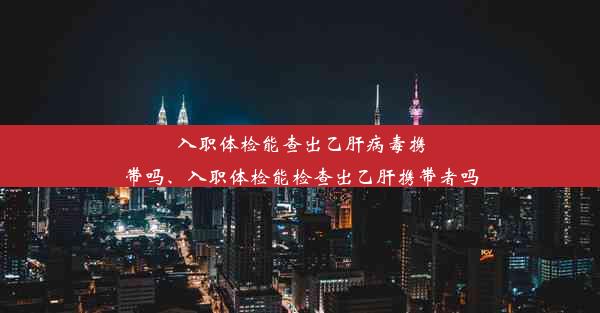 入职体检能查出乙肝病毒携带吗、入职体检能检查出乙肝携带者吗